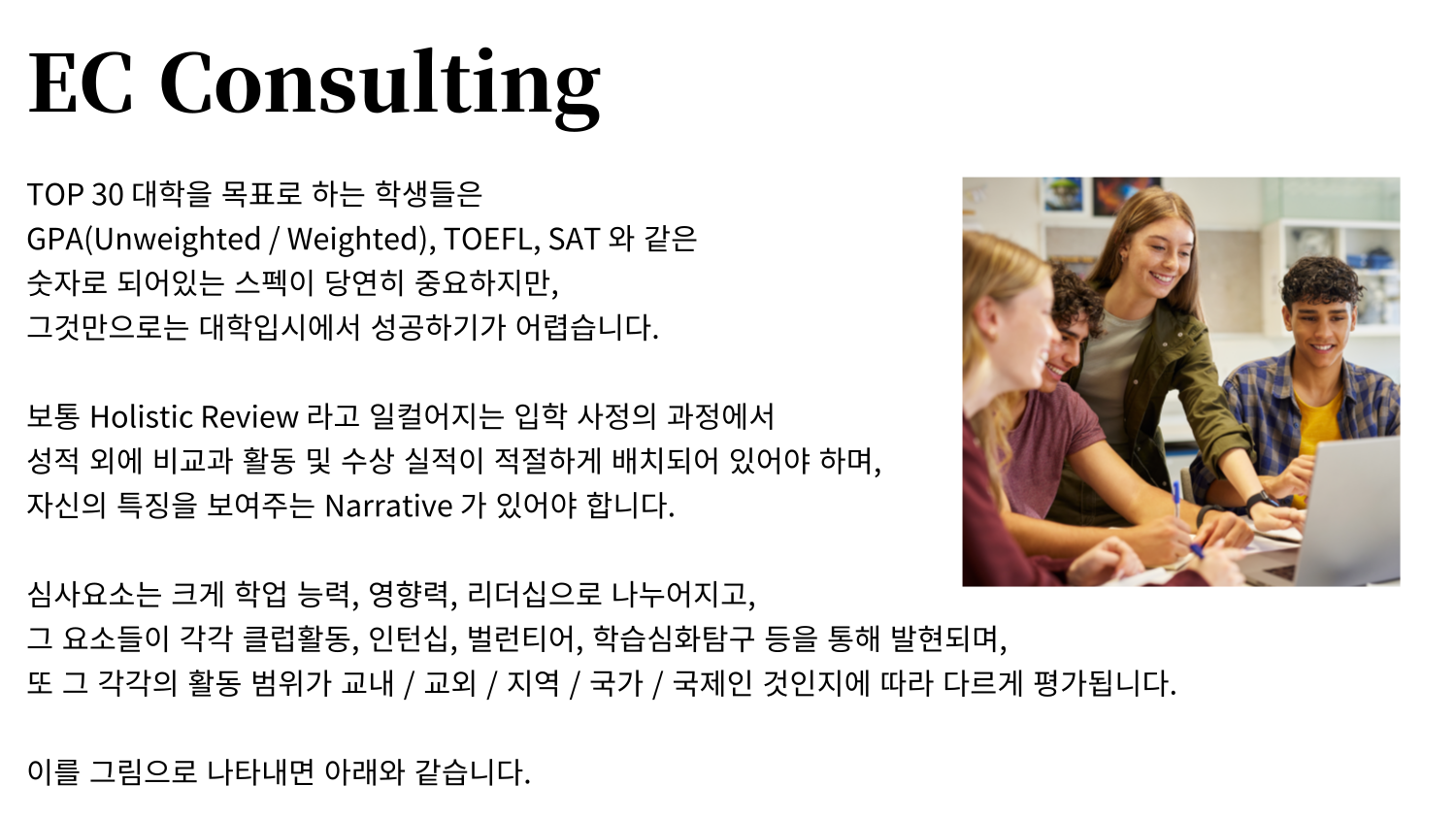 EC Consulting

TOP 30 대학을 목표로 하는 학생들은 GPA(Unweighted / Weighted), TOEFL, SAT 와 같은 숫자로 되어있는 스펙이 당연히 중요하지만, 그것만으로는 대학입시에서 성공하기가 어렵습니다.

보통 Holistic Review 라고 일컬어지는 입학 사정의 과정에서 성적 외에 비교과 활동 및 수상 실적이 적절하게 배치되어 있어야 하며, 자신의 특징을 보여주는 Narrative 가 있어야 합니다.

심사요소는 크게 학업 능력, 영향력, 리더십으로 나누어지고, 그 요소들이 각각 클럽활동, 인턴십, 벌런티어, 학습심화탐구 등을 통해 발현되며, 또 그 각각의 활동 범위가 교내 / 교외 / 지역 / 국가 / 국제인 것인지에 따라 다르게 평가됩니다.

이를 그림으로 나타내면 아래와 같습니다.